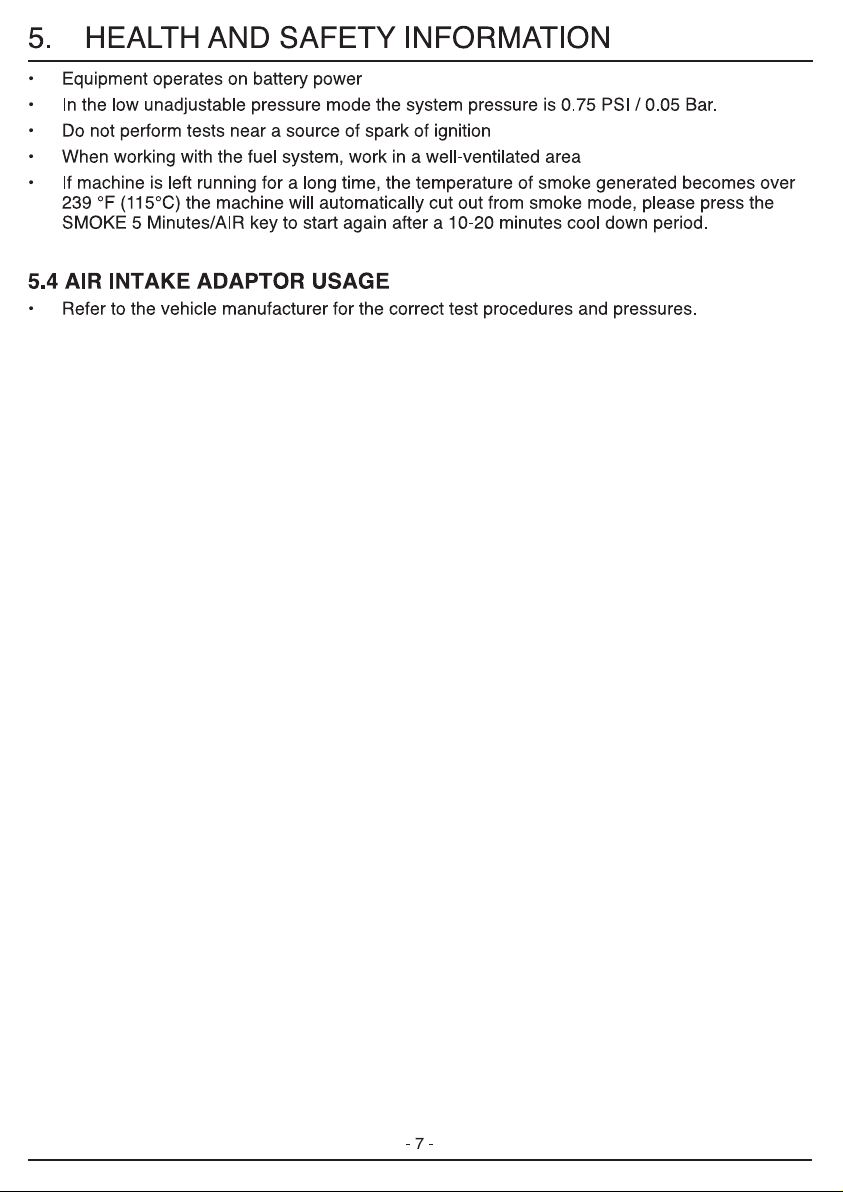 5. HEALTH AND SAFETY INFORMATION

• Equipment operates on battery power
• In the low unadjustable pressure mode the system pressure is 0.75 PSI / 0.05 Bar.
• Do not perform tests near a source of spark of ignition
• When working with the fuel system, work in a well-ventilated area
• If machine is left running for a long time, the temperature of smoke generated becomes over 239 °F (115°C) the machine will automatically cut out from smoke mode, please press the SMOKE 5 Minutes/AIR key to start again after a 10-20 minutes cool down period.

5.4 AIR INTAKE ADAPTOR USAGE

• Refer to the vehicle manufacturer for the correct test procedures and pressures.

- 7 -